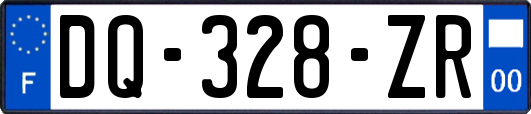 F
DQ-328-ZR
00